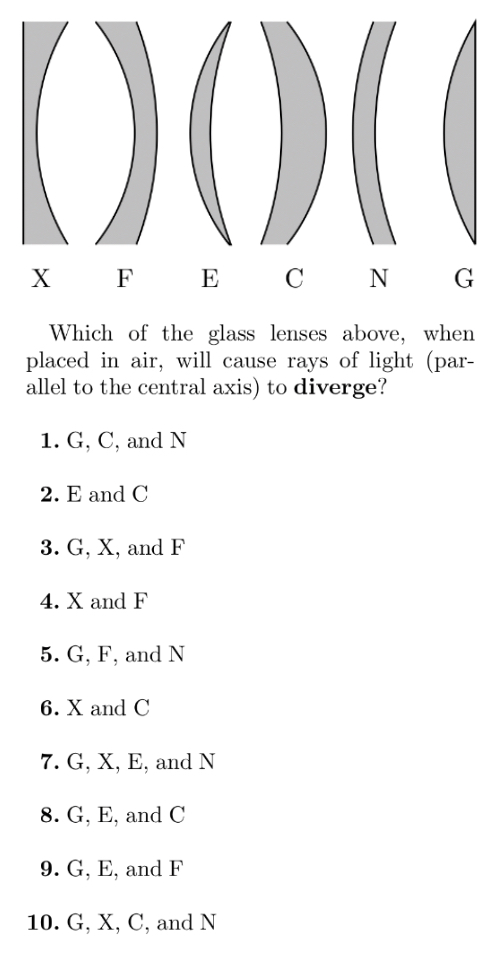 X F E C N G

Which of the glass lenses above, when placed in air, will cause rays of light (parallel to the central axis) to **diverge**?

**1.** G, C, and N

**2.** E and C

**3.** G, X, and F

**4.** X and F

**5.** G, F, and N

**6.** X and C

**7.** G, X, E, and N

**8.** G, E, and C

**9.** G, E, and F

**10.** G, X, C, and N